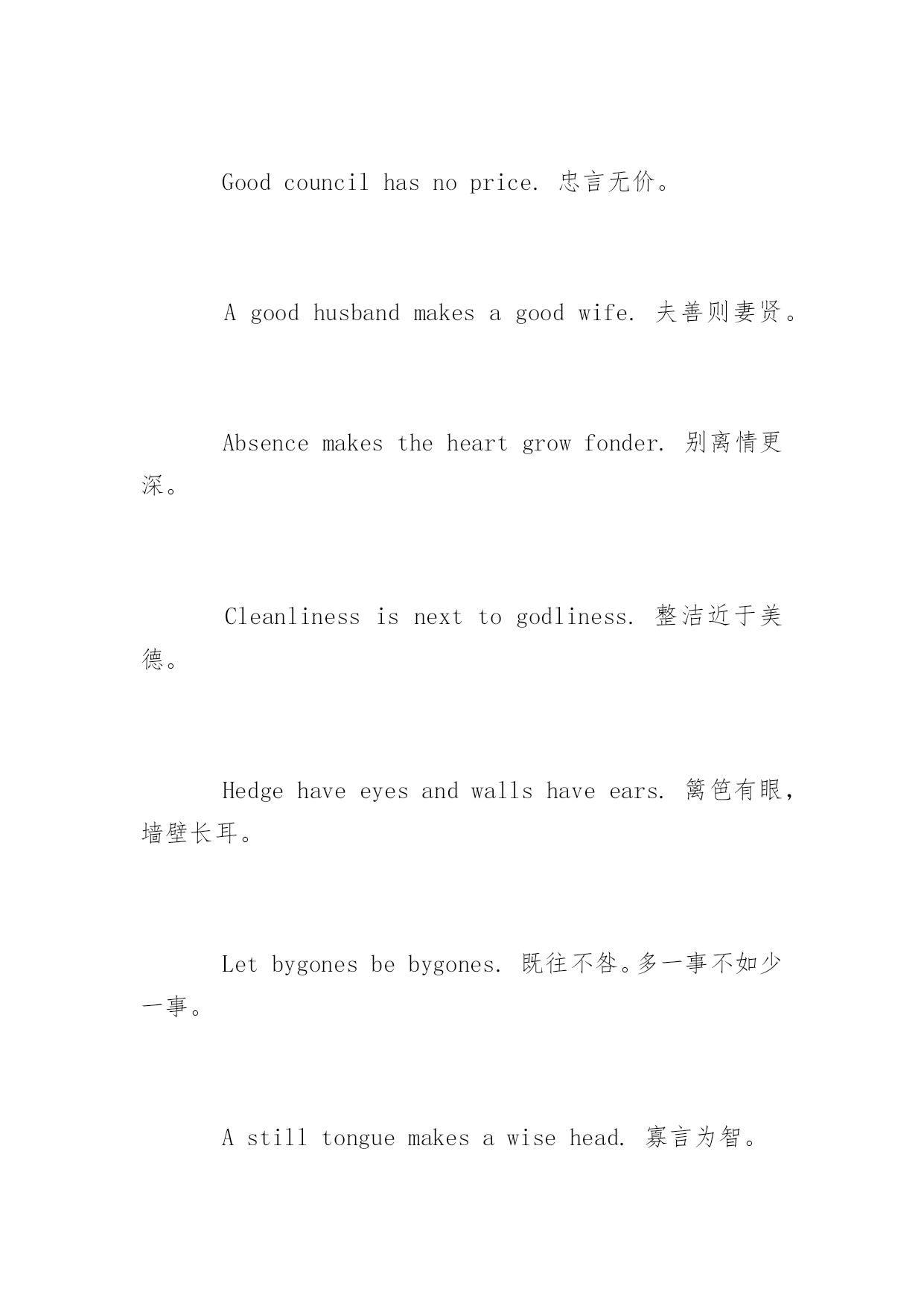 Good council has no price. 忠言无价。

A good husband makes a good wife. 夫善则妻贤。

Absence makes the heart grow fonder. 别离情更深。

Cleanliness is next to godliness. 整洁近于美德。

Hedge have eyes and walls have ears. 篱笆有眼，墙壁长耳。

Let bygones be bygones. 既往不咎。多一事不如少一事。

A still tongue makes a wise head. 寡言为智。